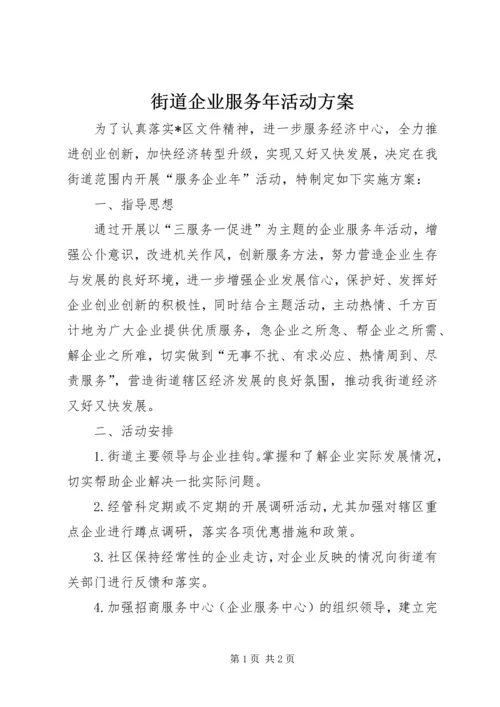 街道企业服务年活动方案

为了认真落实*区文件精神，进一步服务经济中心，全力推进创业创新，加快经济转型升级，实现又好又快发展，决定在我街道范围内开展“服务企业年”活动，特制定如下实施方案：

一、指导思想

通过开展以“三服务一促进”为主题的企业服务年活动，增强公仆意识，改进机关作风，创新服务方法，努力营造企业生存与发展的良好环境，进一步增强企业发展信心，保护好、发挥好企业创业创新的积极性，同时结合主题活动，主动热情、千方百计地为广大企业提供优质服务，急企业之所急、帮企业之所需、解企业之所难，切实做到“无事不扰、有求必应、热情周到、尽责服务”，营造街道辖区经济发展的良好氛围，推动我街道经济又好又快发展。

二、活动安排

1.街道主要领导与企业挂钩。掌握和了解企业实际发展情况，切实帮助企业解决一批实际问题。

2.经管科定期或不定期的开展调研活动，尤其加强对辖区重点企业进行蹲点调研，落实各项优惠措施和政策。

3.社区保持经常性的企业走访，对企业反映的情况向街道有关部门进行反馈和落实。

4.加强招商服务中心（企业服务中心）的组织领导，建立完

第1页 共2页